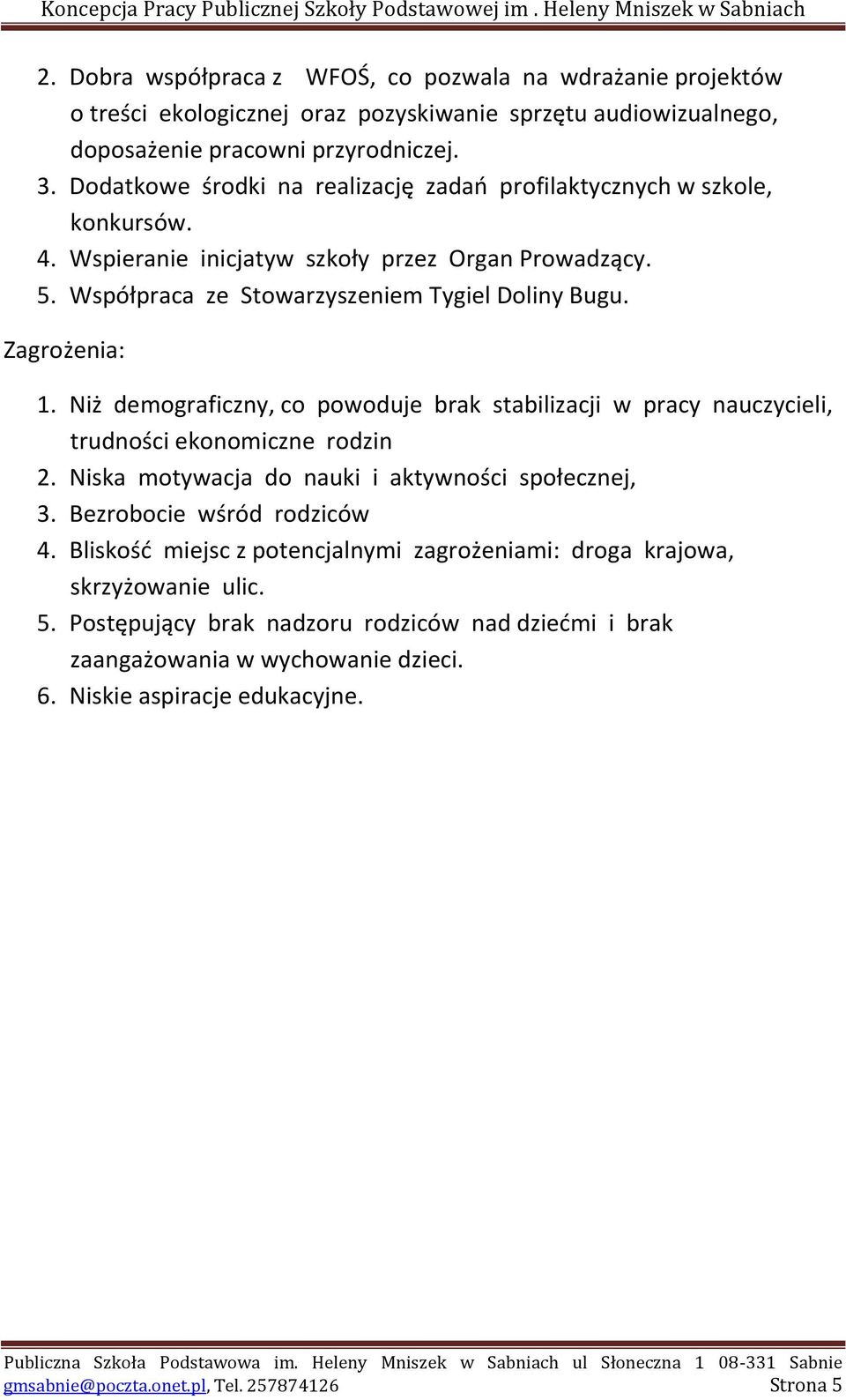 Koncepcja Pracy Publicznej Szkoły Podstawowej im . Heleny Mniszek w Sabniach

2. Dobra współpraca z WFOŚ, co pozwala na wdrażanie projektów o treści ekologicznej oraz pozyskiwanie sprzętu audiowizualnego, doposażenie pracowni przyrodniczej.
3. Dodatkowe środki na realizację zadań profilaktycznych w szkole, konkursów.
4. Wspieranie inicjatyw szkoły przez Organ Prowadzący.
5. Współpraca ze Stowarzyszeniem Tygiel Doliny Bugu.

Zagrożenia:

1. Niż demograficzny, co powoduje brak stabilizacji w pracy nauczycieli, trudności ekonomiczne rodzin
2. Niska motywacja do nauki i aktywności społecznej,
3. Bezrobocie wśród rodziców
4. Bliskość miejsc z potencjalnymi zagrożeniami: droga krajowa, skrzyżowanie ulic.
5. Postępujący brak nadzoru rodziców nad dziećmi i brak zaangażowania w wychowanie dzieci.
6. Niskie aspiracje edukacyjne.

Publiczna Szkoła Podstawowa im. Heleny Mniszek w Sabniach ul Słoneczna 1 08-331 Sabnie gmsabnie@poczta.onet.pl, Tel. 257874126 Strona 5